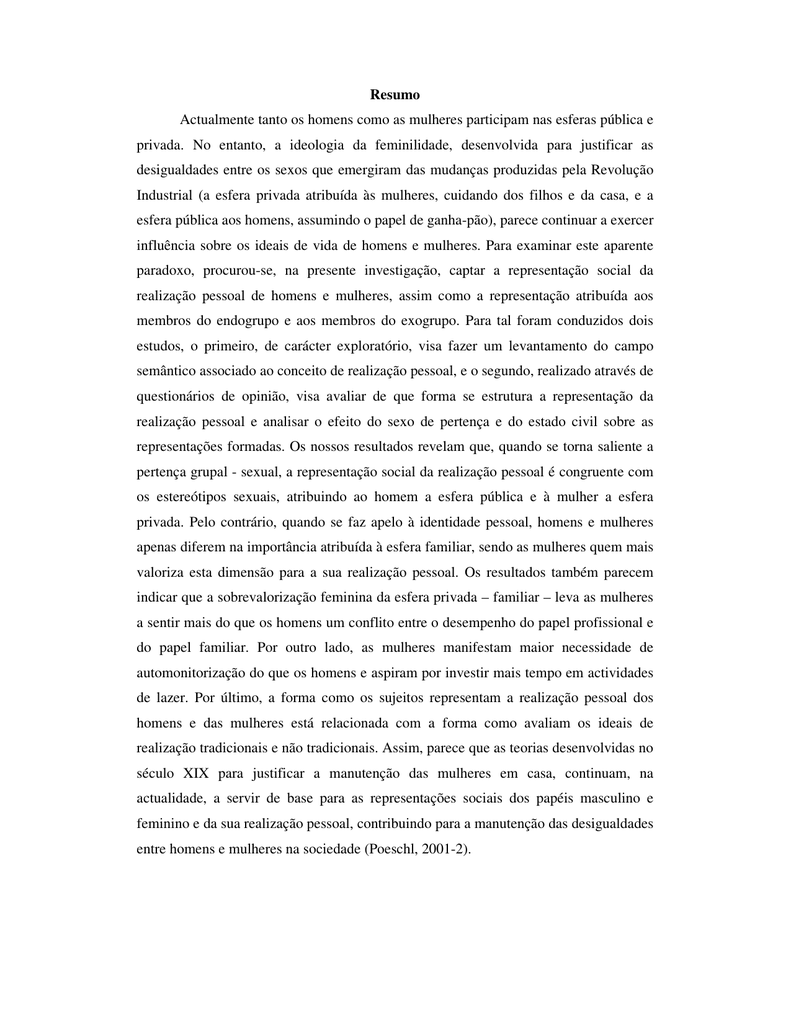 Resumo

Actualmente tanto os homens como as mulheres participam nas esferas pública e privada. No entanto, a ideologia da feminilidade, desenvolvida para justificar as desigualdades entre os sexos que emergiram das mudanças produzidas pela Revolução Industrial (a esfera privada atribuída às mulheres, cuidando dos filhos e da casa, e a esfera pública aos homens, assumindo o papel de ganha-pão), parece continuar a exercer influência sobre os ideais de vida de homens e mulheres. Para examinar este aparente paradoxo, procurou-se, na presente investigação, captar a representação social da realização pessoal de homens e mulheres, assim como a representação atribuída aos membros do endogrupo e aos membros do exogrupo. Para tal foram conduzidos dois estudos, o primeiro, de carácter exploratório, visa fazer um levantamento do campo semântico associado ao conceito de realização pessoal, e o segundo, realizado através de questionários de opinião, visa avaliar de que forma se estrutura a representação da realização pessoal e analisar o efeito do sexo de pertença e do estado civil sobre as representações formadas. Os nossos resultados revelam que, quando se torna saliente a pertença grupal - sexual, a representação social da realização pessoal é congruente com os estereótipos sexuais, atribuindo ao homem a esfera pública e à mulher a esfera privada. Pelo contrário, quando se faz apelo à identidade pessoal, homens e mulheres apenas diferem na importância atribuída à esfera familiar, sendo as mulheres quem mais valoriza esta dimensão para a sua realização pessoal. Os resultados também parecem indicar que a sobrevalorização feminina da esfera privada – familiar – leva as mulheres a sentir mais do que os homens um conflito entre o desempenho do papel profissional e do papel familiar. Por outro lado, as mulheres manifestam maior necessidade de automonitorização do que os homens e aspiram por investir mais tempo em actividades de lazer. Por último, a forma como os sujeitos representam a realização pessoal dos homens e das mulheres está relacionada com a forma como avaliam os ideais de realização tradicionais e não tradicionais. Assim, parece que as teorias desenvolvidas no século XIX para justificar a manutenção das mulheres em casa, continuam, na actualidade, a servir de base para as representações sociais dos papéis masculino e feminino e da sua realização pessoal, contribuindo para a manutenção das desigualdades entre homens e mulheres na sociedade (Poeschl, 2001-2).